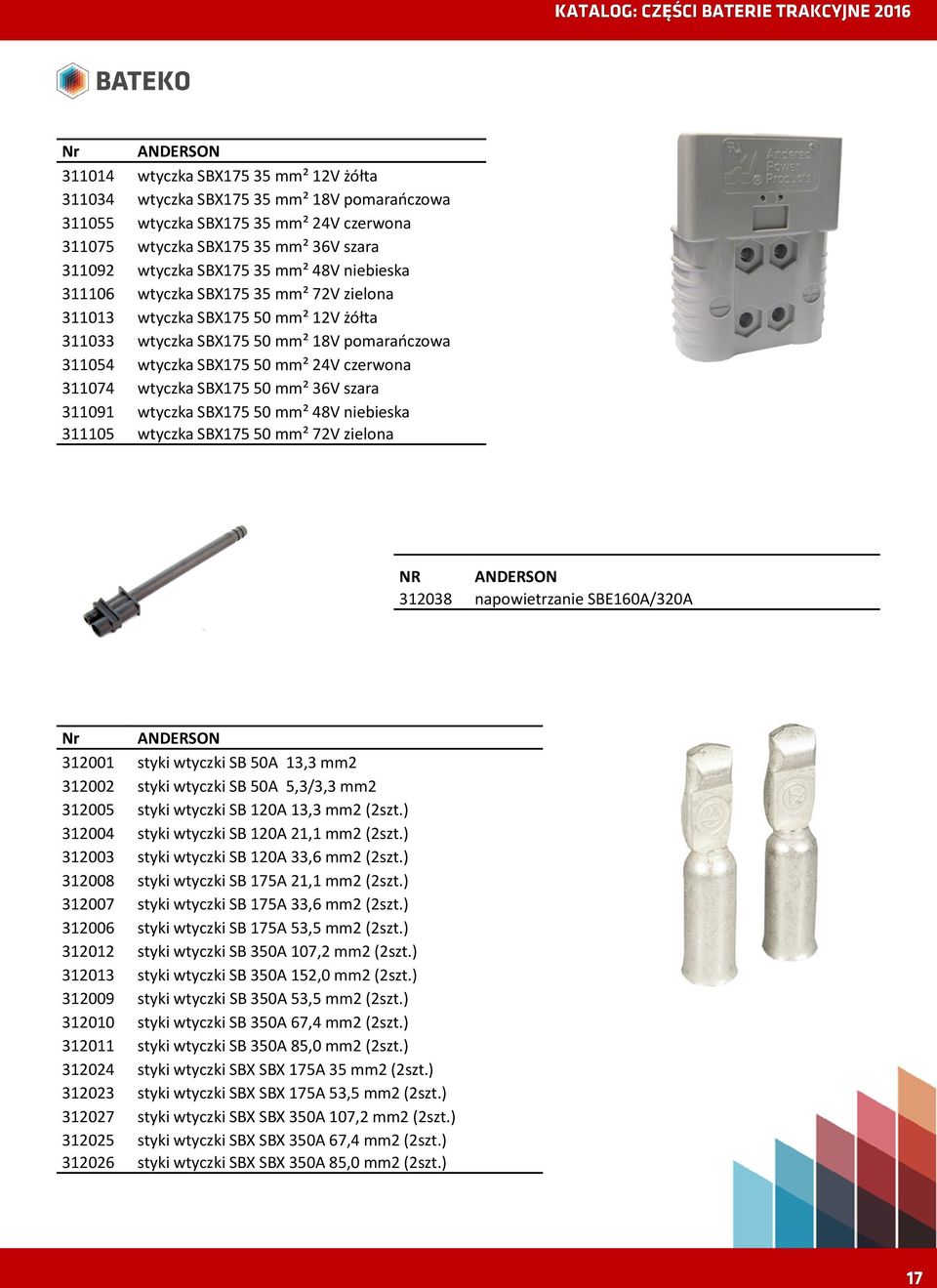 KATALOG: CZĘŚCI BATERIE TRAKCYJNE 2016

BATEKO

| Nr | ANDERSON |
|---|---|
| 311014 | wtyczka SBX175 35 mm² 12V żółta |
| 311034 | wtyczka SBX175 35 mm² 18V pomarańczowa |
| 311055 | wtyczka SBX175 35 mm² 24V czerwona |
| 311075 | wtyczka SBX175 35 mm² 36V szara |
| 311092 | wtyczka SBX175 35 mm² 48V niebieska |
| 311106 | wtyczka SBX175 35 mm² 72V zielona |
| 311013 | wtyczka SBX175 50 mm² 12V żółta |
| 311033 | wtyczka SBX175 50 mm² 18V pomarańczowa |
| 311054 | wtyczka SBX175 50 mm² 24V czerwona |
| 311074 | wtyczka SBX175 50 mm² 36V szara |
| 311091 | wtyczka SBX175 50 mm² 48V niebieska |
| 311105 | wtyczka SBX175 50 mm² 72V zielona |

Anderson Power Products

| NR | ANDERSON |
|---|---|
| 312038 | napowietrzanie SBE160A/320A |

| Nr | ANDERSON |
|---|---|
| 312001 | styki wtyczki SB 50A 13,3 mm2 |
| 312002 | styki wtyczki SB 50A 5,3/3,3 mm2 |
| 312005 | styki wtyczki SB 120A 13,3 mm2 (2szt.) |
| 312004 | styki wtyczki SB 120A 21,1 mm2 (2szt.) |
| 312003 | styki wtyczki SB 120A 33,6 mm2 (2szt.) |
| 312008 | styki wtyczki SB 175A 21,1 mm2 (2szt.) |
| 312007 | styki wtyczki SB 175A 33,6 mm2 (2szt.) |
| 312006 | styki wtyczki SB 175A 53,5 mm2 (2szt.) |
| 312012 | styki wtyczki SB 350A 107,2 mm2 (2szt.) |
| 312013 | styki wtyczki SB 350A 152,0 mm2 (2szt.) |
| 312009 | styki wtyczki SB 350A 53,5 mm2 (2szt.) |
| 312010 | styki wtyczki SB 350A 67,4 mm2 (2szt.) |
| 312011 | styki wtyczki SB 350A 85,0 mm2 (2szt.) |
| 312024 | styki wtyczki SBX SBX 175A 35 mm2 (2szt.) |
| 312023 | styki wtyczki SBX SBX 175A 53,5 mm2 (2szt.) |
| 312027 | styki wtyczki SBX SBX 350A 107,2 mm2 (2szt.) |
| 312025 | styki wtyczki SBX SBX 350A 67,4 mm2 (2szt.) |
| 312026 | styki wtyczki SBX SBX 350A 85,0 mm2 (2szt.) |

17